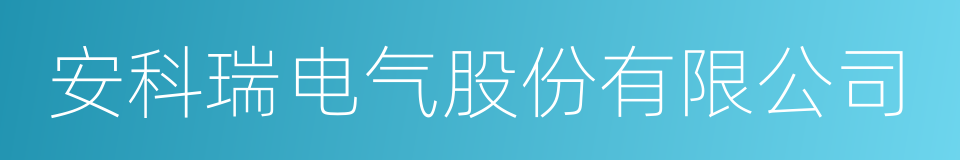 安科瑞电气股份有限公司